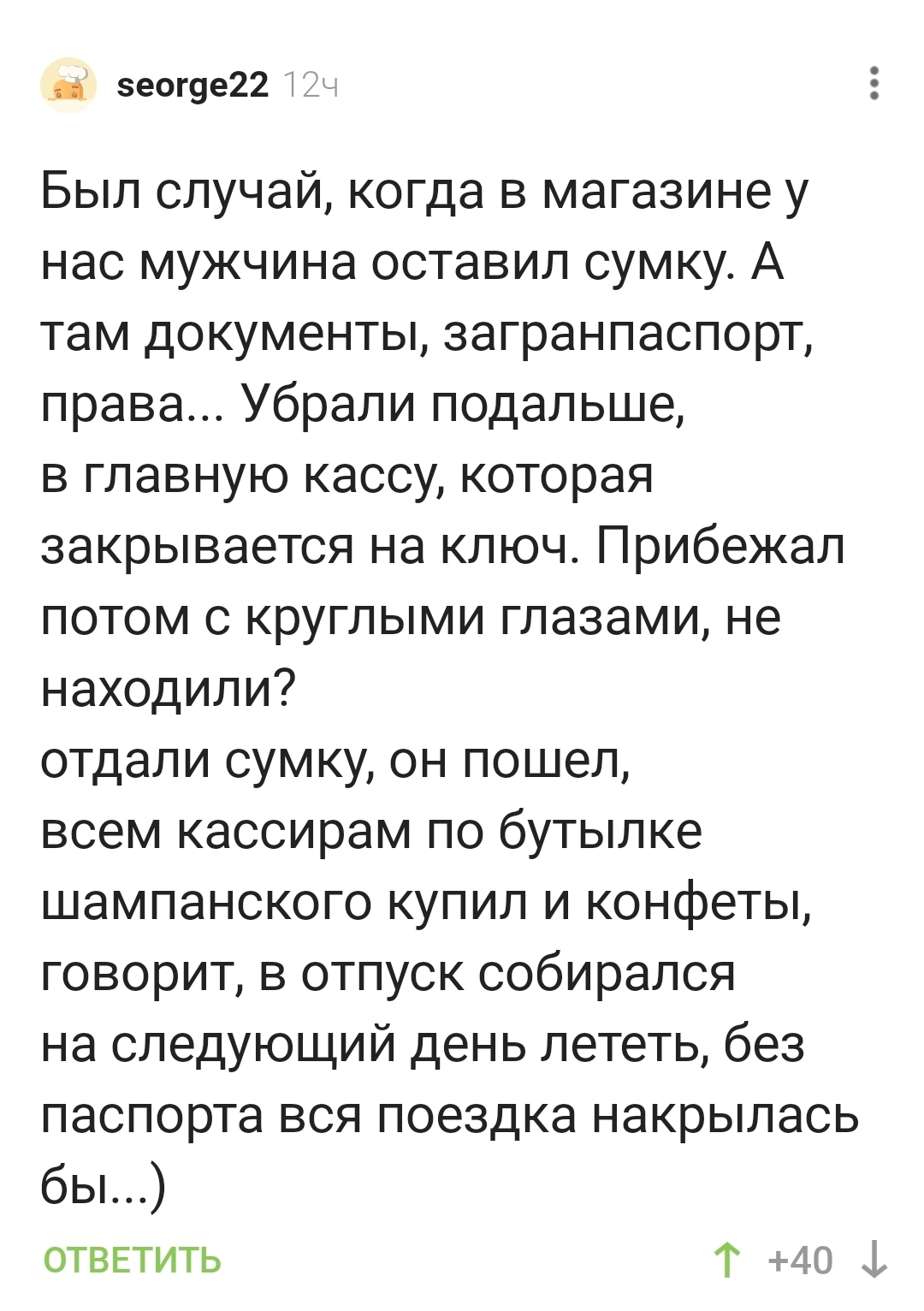 seorge22 12ч

Был случай, когда в магазине у нас мужчина оставил сумку. А там документы, загранпаспорт, права... Убрали подальше, в главную кассу, которая закрывается на ключ. Прибежал потом с круглыми глазами, не находили?
отдали сумку, он пошел, всем кассирам по бутылке шампанского купил и конфеты, говорит, в отпуск собирался на следующий день лететь, без паспорта вся поездка накрылась бы...)

ОТВЕТИТЬ

↑ +40 ↓